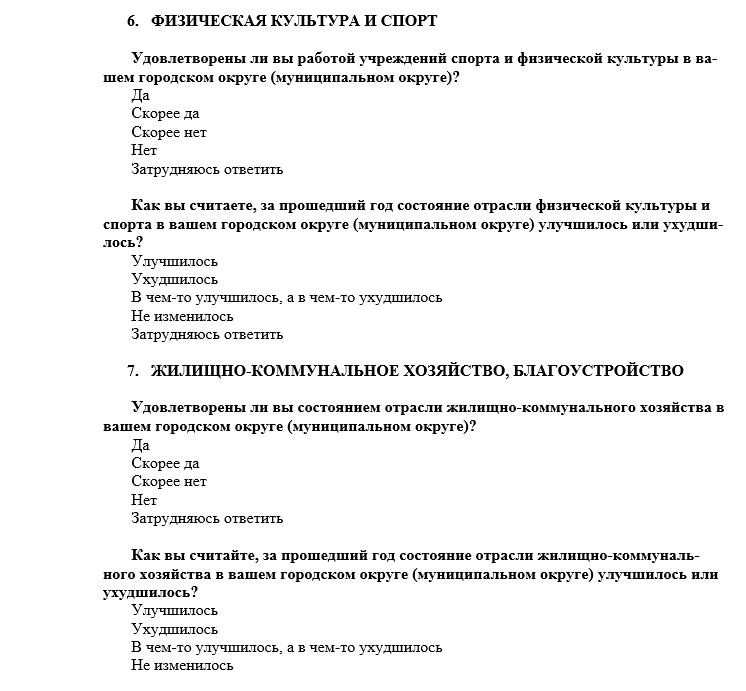 6. ФИЗИЧЕСКАЯ КУЛЬТУРА И СПОРТ

Удовлетворены ли вы работой учреждений спорта и физической культуры в вашем городском округе (муниципальном округе)?
Да
Скорее да
Скорее нет
Нет
Затрудняюсь ответить

Как вы считаете, за прошедший год состояние отрасли физической культуры и спорта в вашем городском округе (муниципальном округе) улучшилось или ухудшилось?
Улучшилось
Ухудшилось
В чем-то улучшилось, а в чем-то ухудшилось
Не изменилось
Затрудняюсь ответить

7. ЖИЛИЩНО-КОММУНАЛЬНОЕ ХОЗЯЙСТВО, БЛАГОУСТРОЙСТВО

Удовлетворены ли вы состоянием отрасли жилищно-коммунального хозяйства в вашем городском округе (муниципальном округе)?
Да
Скорее да
Скорее нет
Нет
Затрудняюсь ответить

Как вы считайте, за прошедший год состояние отрасли жилищно-коммунального хозяйства в вашем городском округе (муниципальном округе) улучшилось или ухудшилось?
Улучшилось
Ухудшилось
В чем-то улучшилось, а в чем-то ухудшилось
Не изменилось